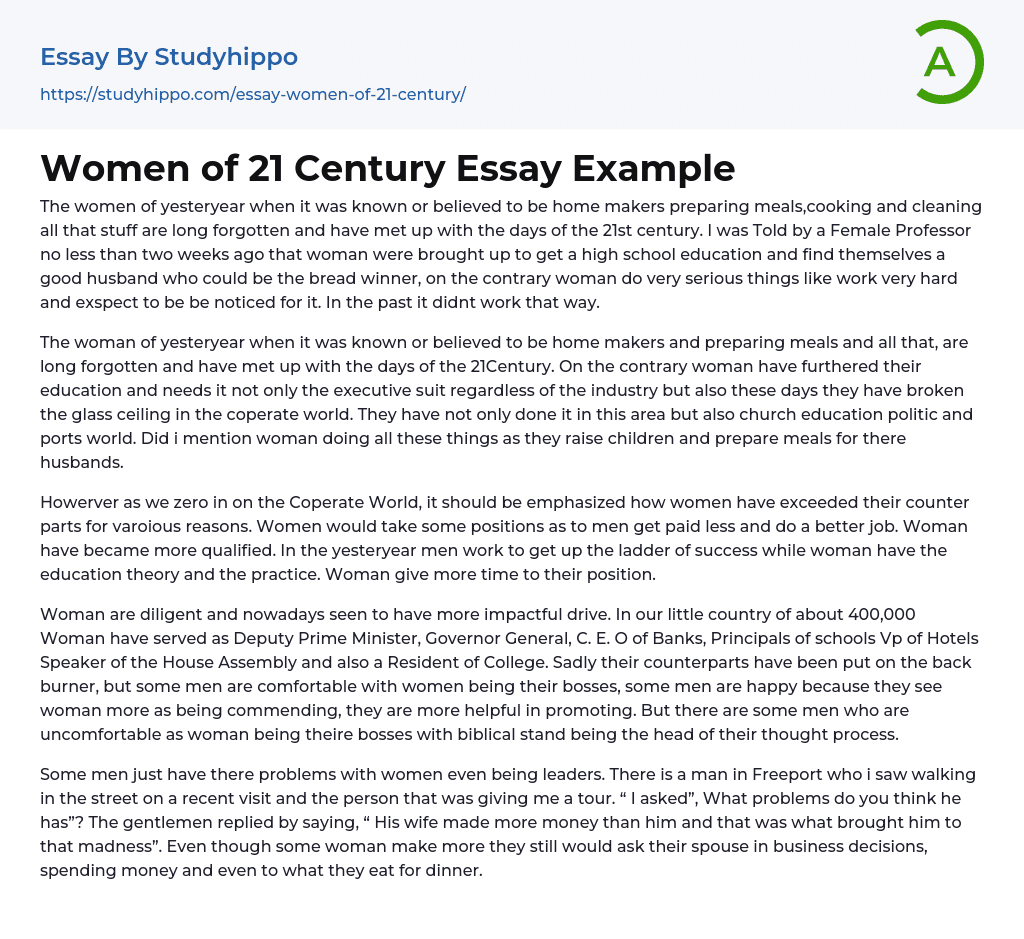 Essay By Studyhippo

https://studyhippo.com/essay-women-of-21-century/

A

Women of 21 Century Essay Example

The women of yesteryear when it was known or believed to be home makers preparing meals,cooking and cleaning all that stuff are long forgotten and have met up with the days of the 21st century. I was Told by a Female Professor no less than two weeks ago that woman were brought up to get a high school education and find themselves a good husband who could be the bread winner, on the contrary woman do very serious things like work very hard and exspect to be be noticed for it. In the past it didnt work that way.

The woman of yesteryear when it was known or believed to be home makers and preparing meals and all that, are long forgotten and have met up with the days of the 21Century. On the contrary woman have furthered their education and needs it not only the executive suit regardless of the industry but also these days they have broken the glass ceiling in the coperate world. They have not only done it in this area but also church education politic and ports world. Did i mention woman doing all these things as they raise children and prepare meals for there husbands.

Howerver as we zero in on the Coperate World, it should be emphasized how women have exceeded their counter parts for varoious reasons. Women would take some positions as to men get paid less and do a better job. Woman have became more qualified. In the yesteryear men work to get up the ladder of success while woman have the education theory and the practice. Woman give more time to their position.

Woman are diligent and nowadays seen to have more impactful drive. In our little country of about 400,000 Woman have served as Deputy Prime Minister, Governor General, C. E. O of Banks, Principals of schools Vp of Hotels Speaker of the House Assembly and also a Resident of College. Sadly their counterparts have been put on the back burner, but some men are comfortable with women being their bosses, some men are happy because they see woman more as being commending, they are more helpful in promoting. But there are some men who are uncomfortable as woman being theire bosses with biblical stand being the head of their thought process.

Some men just have there problems with women even being leaders. There is a man in Freeport who i saw walking in the street on a recent visit and the person that was giving me a tour. “ I asked”, What problems do you think he has”? The gentlemen replied by saying, “ His wife made more money than him and that was what brought him to that madness”. Even though some woman make more they still would ask their spouse in business decisions, spending money and even to what they eat for dinner.